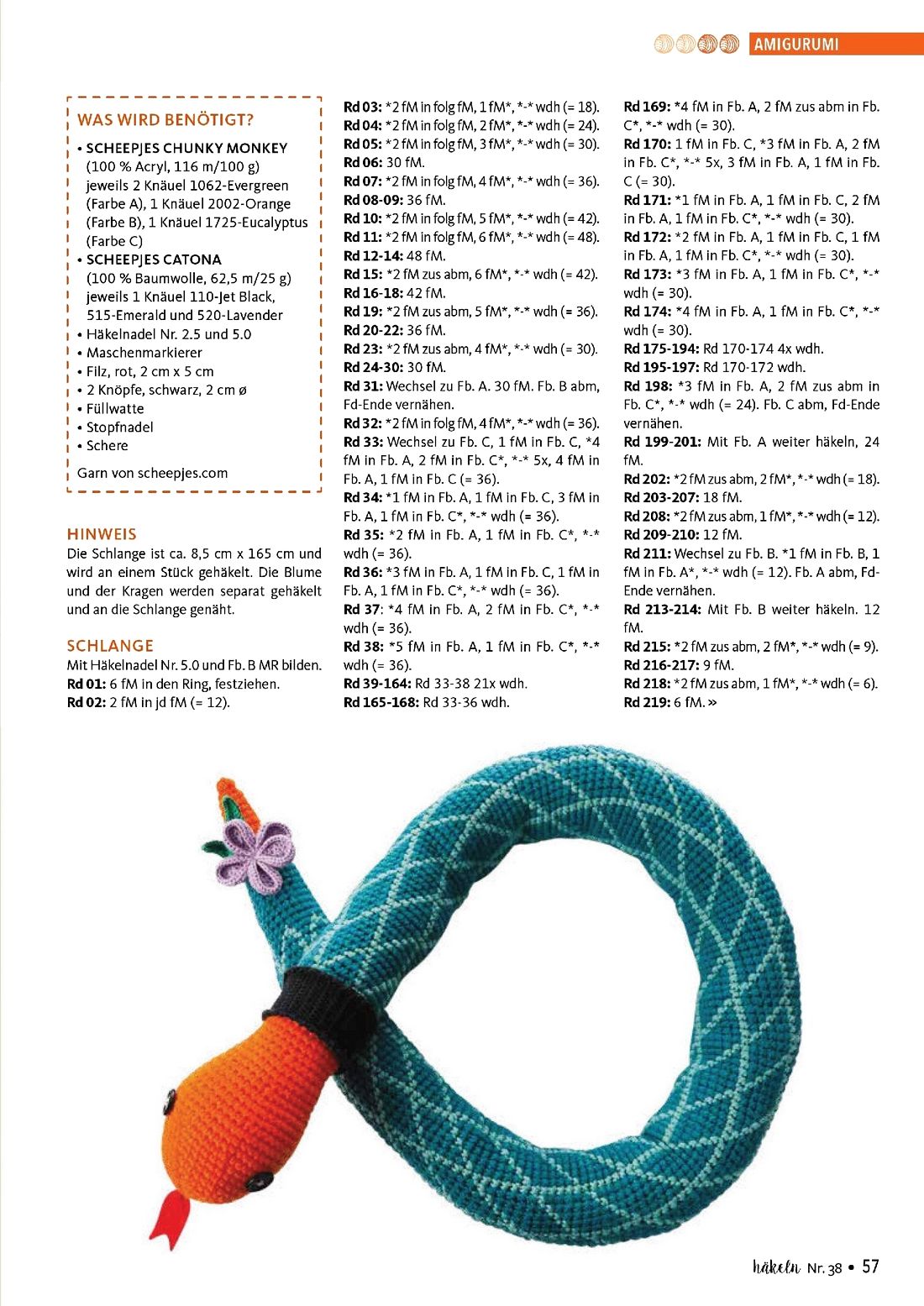 AMIGURUMI

WAS WIRD BENÖTIGT?

• SCHEEPJES CHUNKY MONKEY (100 % Acryl, 116 m/100 g) jeweils 2 Knäuel 1062-Evergreen (Farbe A), 1 Knäuel 2002-Orange (Farbe B), 1 Knäuel 1725-Eucalyptus (Farbe C)
• SCHEEPJES CATONA (100 % Baumwolle, 62,5 m/25 g) jeweils 1 Knäuel 110-Jet Black, 515-Emerald und 520-Lavender
• Häkelnadel Nr. 2.5 und 5.0
• Maschenmarkierer
• Filz, rot, 2 cm x 5 cm
• 2 Knöpfe, schwarz, 2 cm ø
• Füllwatte
• Stopfnadel
• Schere

Garn von scheepjes.com

HINWEIS
Die Schlange ist ca. 8,5 cm x 165 cm und wird an einem Stück gehäkelt. Die Blume und der Kragen werden separat gehäkelt und an die Schlange genäht.

SCHLANGE
Mit Häkelnadel Nr. 5.0 und Fb. B MR bilden.
Rd 01: 6 fM in den Ring, festziehen.
Rd 02: 2 fM in jd fM (= 12).
Rd 03: *2 fM in folg fM, 1 fM*, *-* wdh (= 18).
Rd 04: *2 fM in folg fM, 2 fM*, *-* wdh (= 24).
Rd 05: *2 fM in folg fM, 3 fM*, *-* wdh (= 30).
Rd 06: 30 fM.
Rd 07: *2 fM in folg fM, 4 fM*, *-* wdh (= 36).
Rd 08-09: 36 fM.
Rd 10: *2 fM in folg fM, 5 fM*, *-* wdh (= 42).
Rd 11: *2 fM in folg fM, 6 fM*, *-* wdh (= 48).
Rd 12-14: 48 fM.
Rd 15: *2 fM zus abm, 6 fM*, *-* wdh (= 42).
Rd 16-18: 42 fM.
Rd 19: *2 fM zus abm, 5 fM*, *-* wdh (= 36).
Rd 20-22: 36 fM.
Rd 23: *2 fM zus abm, 4 fM*, *-* wdh (= 30).
Rd 24-30: 30 fM.
Rd 31: Wechsel zu Fb. A. 30 fM. Fb. B abm, Fd-Ende vernähen.
Rd 32: *2 fM in folg fM, 4 fM*, *-* wdh (= 36).
Rd 33: Wechsel zu Fb. C, 1 fM in Fb. C, *4 fM in Fb. A, 2 fM in Fb. C*, *-* 5x, 4 fM in Fb. A, 1 fM in Fb. C (= 36).
Rd 34: *1 fM in Fb. A, 1 fM in Fb. C, 3 fM in Fb. A, 1 fM in Fb. C*, *-* wdh (= 36).
Rd 35: *2 fM in Fb. A, 1 fM in Fb. C*, *-* wdh (= 36).
Rd 36: *3 fM in Fb. A, 1 fM in Fb. C, 1 fM in Fb. A, 1 fM in Fb. C*, *-* wdh (= 36).
Rd 37: *4 fM in Fb. A, 2 fM in Fb. C*, *-* wdh (= 36).
Rd 38: *5 fM in Fb. A, 1 fM in Fb. C*, *-* wdh (= 36).
Rd 39-164: Rd 33-38 21x wdh.
Rd 165-168: Rd 33-36 wdh.
Rd 169: *4 fM in Fb. A, 2 fM zus abm in Fb. C*, *-* wdh (= 30).
Rd 170: 1 fM in Fb. C, *3 fM in Fb. A, 2 fM in Fb. C*, *-* 5x, 3 fM in Fb. A, 1 fM in Fb. C (= 30).
Rd 171: *1 fM in Fb. A, 1 fM in Fb. C, 2 fM in Fb. A, 1 fM in Fb. C*, *-* wdh (= 30).
Rd 172: *2 fM in Fb. A, 1 fM in Fb. C, 1 fM in Fb. A, 1 fM in Fb. C*, *-* wdh (= 30).
Rd 173: *3 fM in Fb. A, 1 fM in Fb. C*, *-* wdh (= 30).
Rd 174: *4 fM in Fb. A, 1 fM in Fb. C*, *-* wdh (= 30).
Rd 175-194: Rd 170-174 4x wdh.
Rd 195-197: Rd 170-172 wdh.
Rd 198: *3 fM in Fb. A, 2 fM zus abm in Fb. C*, *-* wdh (= 24). Fb. C abm, Fd-Ende vernähen.
Rd 199-201: Mit Fb. A weiter häkeln, 24 fM.
Rd 202: *2 fM zus abm, 2 fM*, *-* wdh (= 18).
Rd 203-207: 18 fM.
Rd 208: *2 fM zus abm, 1 fM*, *-* wdh (= 12).
Rd 209-210: 12 fM.
Rd 211: Wechsel zu Fb. B. *1 fM in Fb. B, 1 fM in Fb. A*, *-* wdh (= 12). Fb. A abm, Fd-Ende vernähen.
Rd 213-214: Mit Fb. B weiter häkeln. 12 fM.
Rd 215: *2 fM zus abm, 2 fM*, *-* wdh (= 9).
Rd 216-217: 9 fM.
Rd 218: *2 fM zus abm, 1 fM*, *-* wdh (= 6).
Rd 219: 6 fM. »

häkeln Nr. 38 • 57